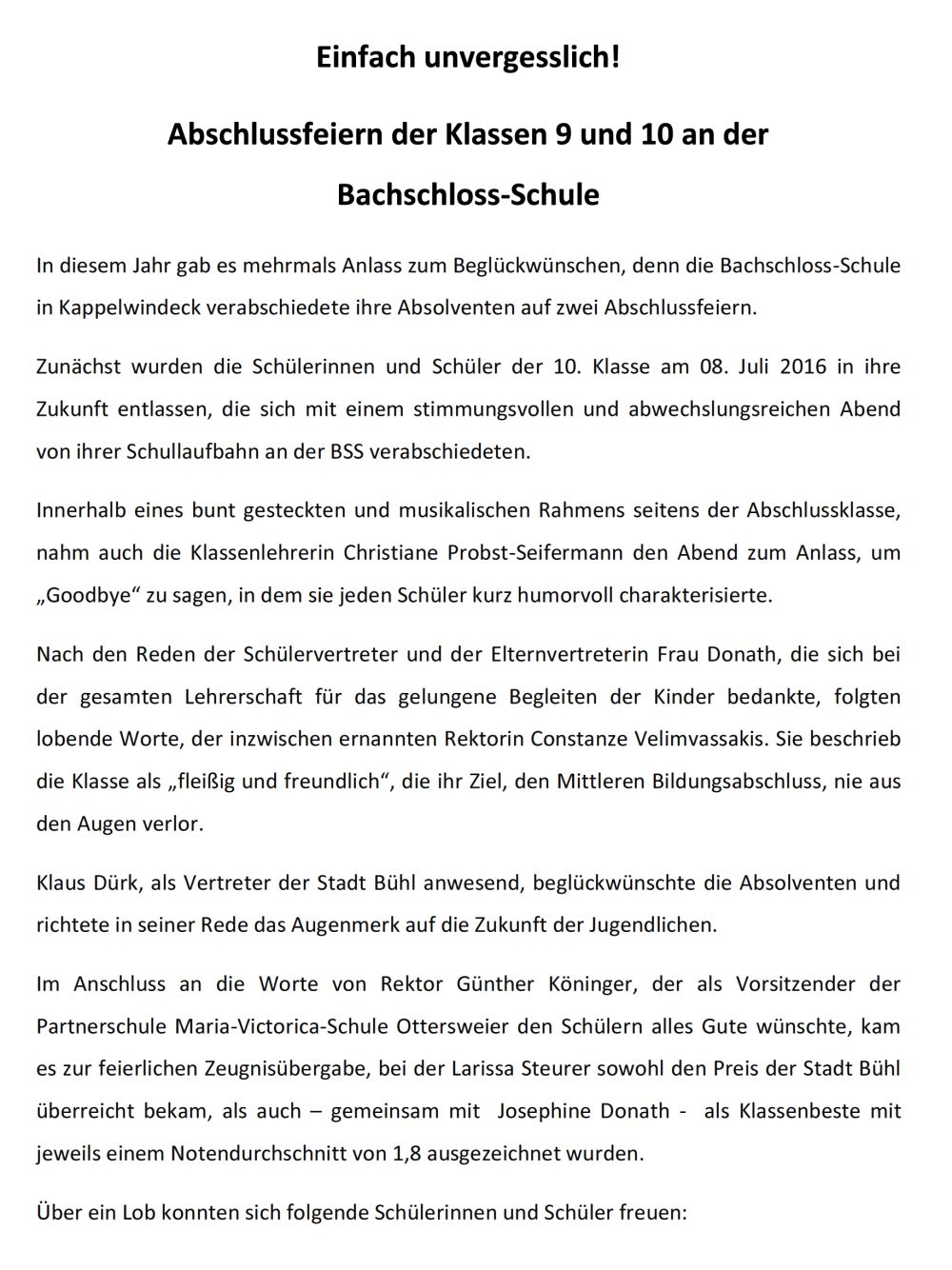 Einfach unvergesslich!

Abschlussfeiern der Klassen 9 und 10 an der Bachschloss-Schule

In diesem Jahr gab es mehrmals Anlass zum Beglückwünschen, denn die Bachschloss-Schule in Kappelwindeck verabschiedete ihre Absolventen auf zwei Abschlussfeiern.

Zunächst wurden die Schülerinnen und Schüler der 10. Klasse am 08. Juli 2016 in ihre Zukunft entlassen, die sich mit einem stimmungsvollen und abwechslungsreichen Abend von ihrer Schullaufbahn an der BSS verabschiedeten.

Innerhalb eines bunt gesteckten und musikalischen Rahmens seitens der Abschlussklasse, nahm auch die Klassenlehrerin Christiane Probst-Seifermann den Abend zum Anlass, um „Goodbye“ zu sagen, in dem sie jeden Schüler kurz humorvoll charakterisierte.

Nach den Reden der Schülervertreter und der Elternvertreterin Frau Donath, die sich bei der gesamten Lehrerschaft für das gelungene Begleiten der Kinder bedankte, folgten lobende Worte, der inzwischen ernannten Rektorin Constanze Velimvassakis. Sie beschrieb die Klasse als „fleißig und freundlich“, die ihr Ziel, den Mittleren Bildungsabschluss, nie aus den Augen verlor.

Klaus Dürk, als Vertreter der Stadt Bühl anwesend, beglückwünschte die Absolventen und richtete in seiner Rede das Augenmerk auf die Zukunft der Jugendlichen.

Im Anschluss an die Worte von Rektor Günther Köninger, der als Vorsitzender der Partnerschule Maria-Victorica-Schule Ottersweier den Schülern alles Gute wünschte, kam es zur feierlichen Zeugnisübergabe, bei der Larissa Steurer sowohl den Preis der Stadt Bühl überreicht bekam, als auch – gemeinsam mit Josephine Donath - als Klassenbeste mit jeweils einem Notendurchschnitt von 1,8 ausgezeichnet wurden.

Über ein Lob konnten sich folgende Schülerinnen und Schüler freuen: